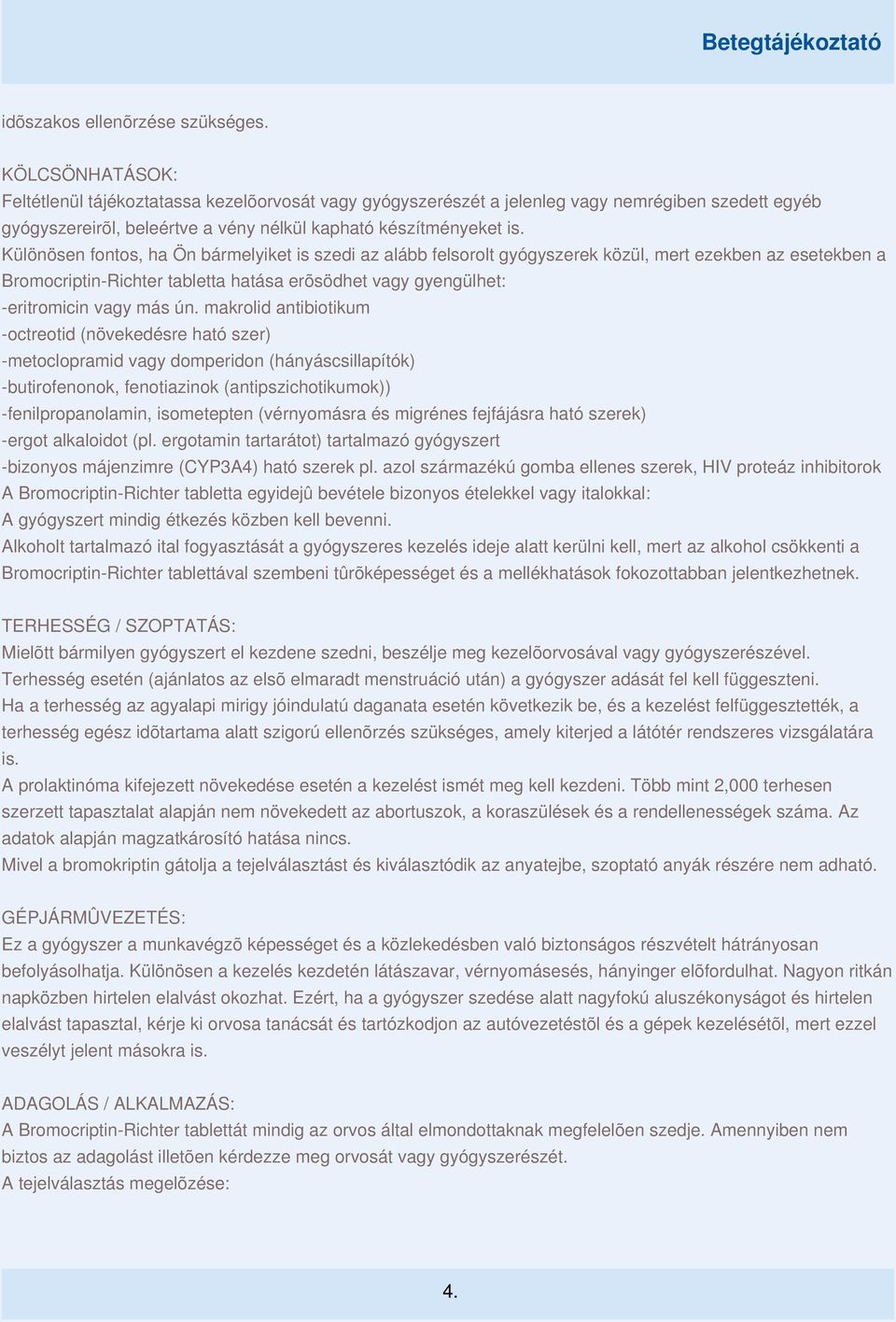 Betegtájékoztató

idõszakos ellenõrzése szükséges.

KÖLCSÖNHATÁSOK:
Feltétlenül tájékoztatassa kezelõorvosát vagy gyógyszerészét a jelenleg vagy nemrégiben szedett egyéb gyógyszereirõl, beleértve a vény nélkül kapható készítményeket is.
Különösen fontos, ha Ön bármelyiket is szedi az alább felsorolt gyógyszerek közül, mert ezekben az esetekben a Bromocriptin-Richter tabletta hatása erõsödhet vagy gyengülhet:
-eritromicin vagy más ún. makrolid antibiotikum
-octreotid (növekedésre ható szer)
-metoclopramid vagy domperidon (hányáscsillapítók)
-butirofenonok, fenotiazinok (antipszichotikumok))
-fenilpropanolamin, isometepten (vérnyomásra és migrénes fejfájásra ható szerek)
-ergot alkaloidot (pl. ergotamin tartarátot) tartalmazó gyógyszert
-bizonyos májenzimre (CYP3A4) ható szerek pl. azol származékú gomba ellenes szerek, HIV proteáz inhibitorok
A Bromocriptin-Richter tabletta egyidejû bevétele bizonyos ételekkel vagy italokkal:
A gyógyszert mindig étkezés közben kell bevenni.
Alkoholt tartalmazó ital fogyasztását a gyógyszeres kezelés ideje alatt kerülni kell, mert az alkohol csökkenti a Bromocriptin-Richter tablettával szembeni tûrõképességet és a mellékhatások fokozottabban jelentkezhetnek.

TERHESSÉG / SZOPTATÁS:
Mielõtt bármilyen gyógyszert el kezdene szedni, beszélje meg kezelõorvosával vagy gyógyszerészével.
Terhesség esetén (ajánlatos az elsõ elmaradt menstruáció után) a gyógyszer adását fel kell függeszteni.
Ha a terhesség az agyalapi mirigy jóindulatú daganata esetén következik be, és a kezelést felfüggesztették, a terhesség egész idõtartama alatt szigorú ellenõrzés szükséges, amely kiterjed a látótér rendszeres vizsgálatára is.
A prolaktinóma kifejezett növekedése esetén a kezelést ismét meg kell kezdeni. Több mint 2,000 terhesen szerzett tapasztalat alapján nem növekedett az abortuszok, a koraszülések és a rendellenességek száma. Az adatok alapján magzatkárosító hatása nincs.
Mivel a bromokriptin gátolja a tejelválasztást és kiválasztódik az anyatejbe, szoptató anyák részére nem adható.

GÉPJÁRMÛVEZETÉS:
Ez a gyógyszer a munkavégzõ képességet és a közlekedésben való biztonságos részvételt hátrányosan befolyásolhatja. Különösen a kezelés kezdetén látászavar, vérnyomásesés, hányinger elõfordulhat. Nagyon ritkán napközben hirtelen elalvást okozhat. Ezért, ha a gyógyszer szedése alatt nagyfokú aluszékonyságot és hirtelen elalvást tapasztal, kérje ki orvosa tanácsát és tartózkodjon az autóvezetéstõl és a gépek kezelésétõl, mert ezzel veszélyt jelent másokra is.

ADAGOLÁS / ALKALMAZÁS:
A Bromocriptin-Richter tablettát mindig az orvos által elmondottaknak megfelelõen szedje. Amennyiben nem biztos az adagolást illetõen kérdezze meg orvosát vagy gyógyszerészét.
A tejelválasztás megelõzése:

4.